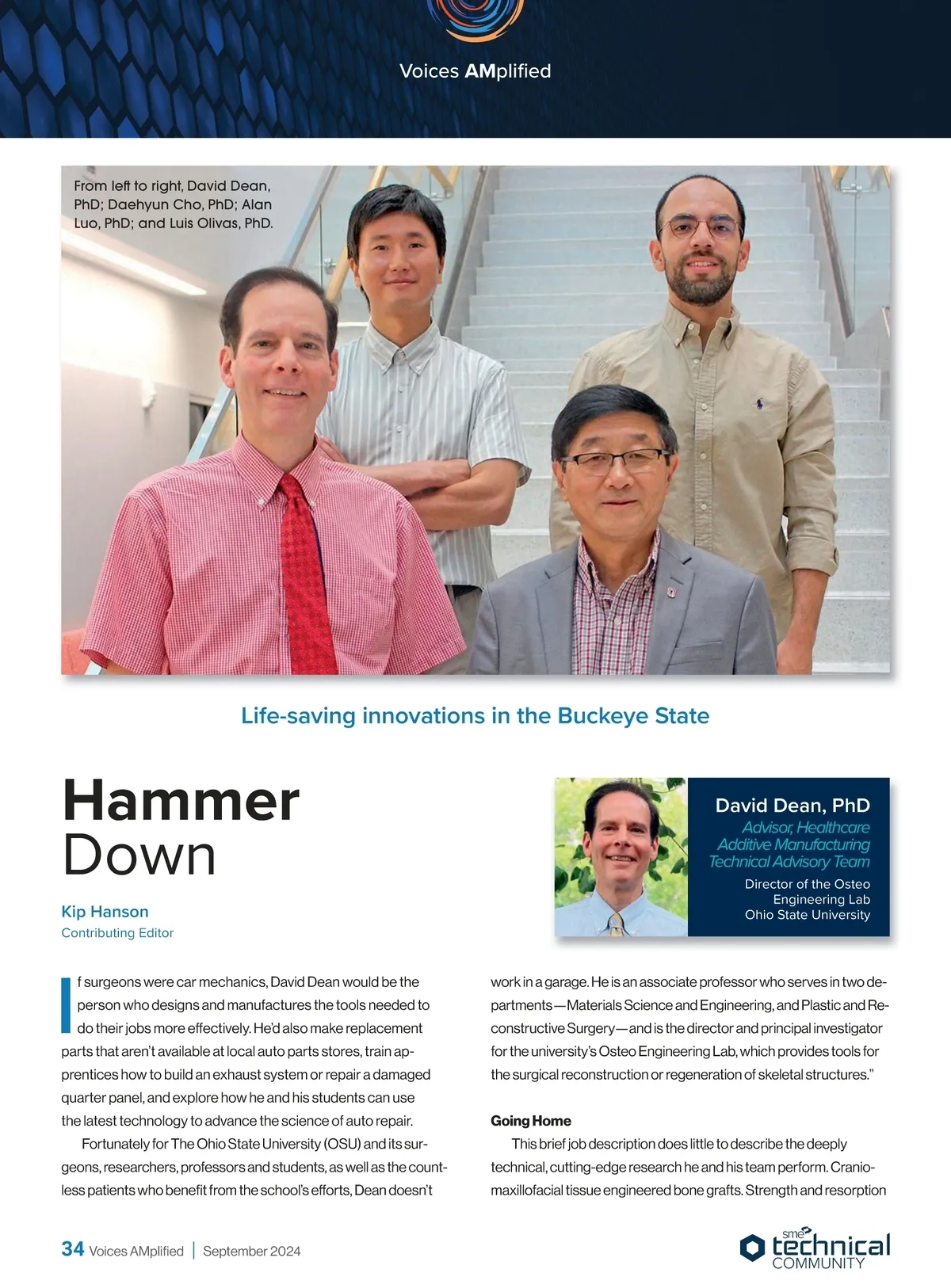 Voices AMplified

From left to right, David Dean, PhD; Daehyun Cho, PhD; Alan Luo, PhD; and Luis Olivas, PhD.

Life-saving innovations in the Buckeye State

Hammer Down

Kip Hanson
Contributing Editor

David Dean, PhD
Advisor, Healthcare Additive Manufacturing Technical Advisory Team
Director of the Osteo Engineering Lab
Ohio State University

If surgeons were car mechanics, David Dean would be the person who designs and manufactures the tools needed to do their jobs more effectively. He'd also make replacement parts that aren't available at local auto parts stores, train apprentices how to build an exhaust system or repair a damaged quarter panel, and explore how he and his students can use the latest technology to advance the science of auto repair.

Fortunately for The Ohio State University (OSU) and its surgeons, researchers, professors and students, as well as the countless patients who benefit from the school's efforts, Dean doesn't work in a garage. He is an associate professor who serves in two departments—Materials Science and Engineering, and Plastic and Reconstructive Surgery—and is the director and principal investigator for the university's Osteo Engineering Lab, which provides tools for the surgical reconstruction or regeneration of skeletal structures."

Going Home

This brief job description does little to describe the deeply technical, cutting-edge research he and his team perform. Craniomaxillofacial tissue engineered bone grafts. Strength and resorption

34 Voices AMplified | September 2024

sme technical COMMUNITY